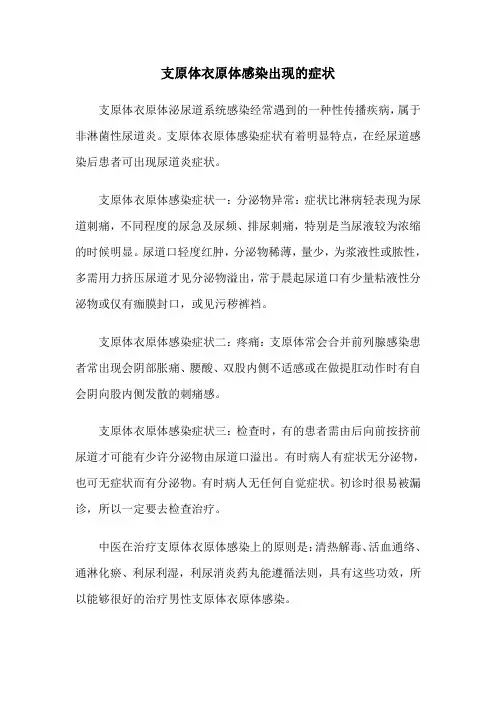 支原体衣原体感染出现的症状

支原体衣原体泌尿道系统感染经常遇到的一种性传播疾病，属于非淋菌性尿道炎。支原体衣原体感染症状有着明显特点，在经尿道感染后患者可出现尿道炎症状。

支原体衣原体感染症状一：分泌物异常：症状比淋病轻表现为尿道刺痛，不同程度的尿急及尿频、排尿刺痛，特别是当尿液较为浓缩的时候明显。尿道口轻度红肿，分泌物稀薄，量少，为浆液性或脓性，多需用力挤压尿道才见分泌物溢出，常于晨起尿道口有少量粘液性分泌物或仅有痂膜封口，或见污秽裤裆。

支原体衣原体感染症状二：疼痛：支原体常会合并前列腺感染患者常出现会阴部胀痛、腰酸、双股内侧不适感或在做提肛动作时有自会阴向股内侧发散的刺痛感。

支原体衣原体感染症状三：检查时，有的患者需由后向前按挤前尿道才可能有少许分泌物由尿道口溢出。有时病人有症状无分泌物，也可无症状而有分泌物。有时病人无任何自觉症状。初诊时很易被漏诊，所以一定要去检查治疗。

中医在治疗支原体衣原体感染上的原则是：清热解毒、活血通络、通淋化瘀、利尿利湿，利尿消炎药丸能遵循法则，具有这些功效，所以能够很好的治疗男性支原体衣原体感染。